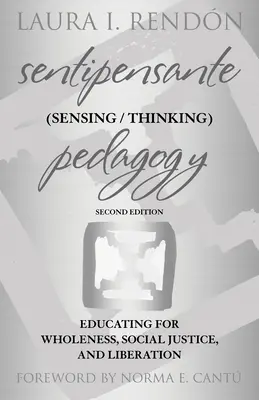 LAURA I. RENDÓN

sentipensante

(SENSING / THINKING)

pedagogy

SECOND EDITION

EDUCATING FOR WHOLENESS, SOCIAL JUSTICE, AND LIBERATION

FOREWORD BY NORMA E. CANTÚ